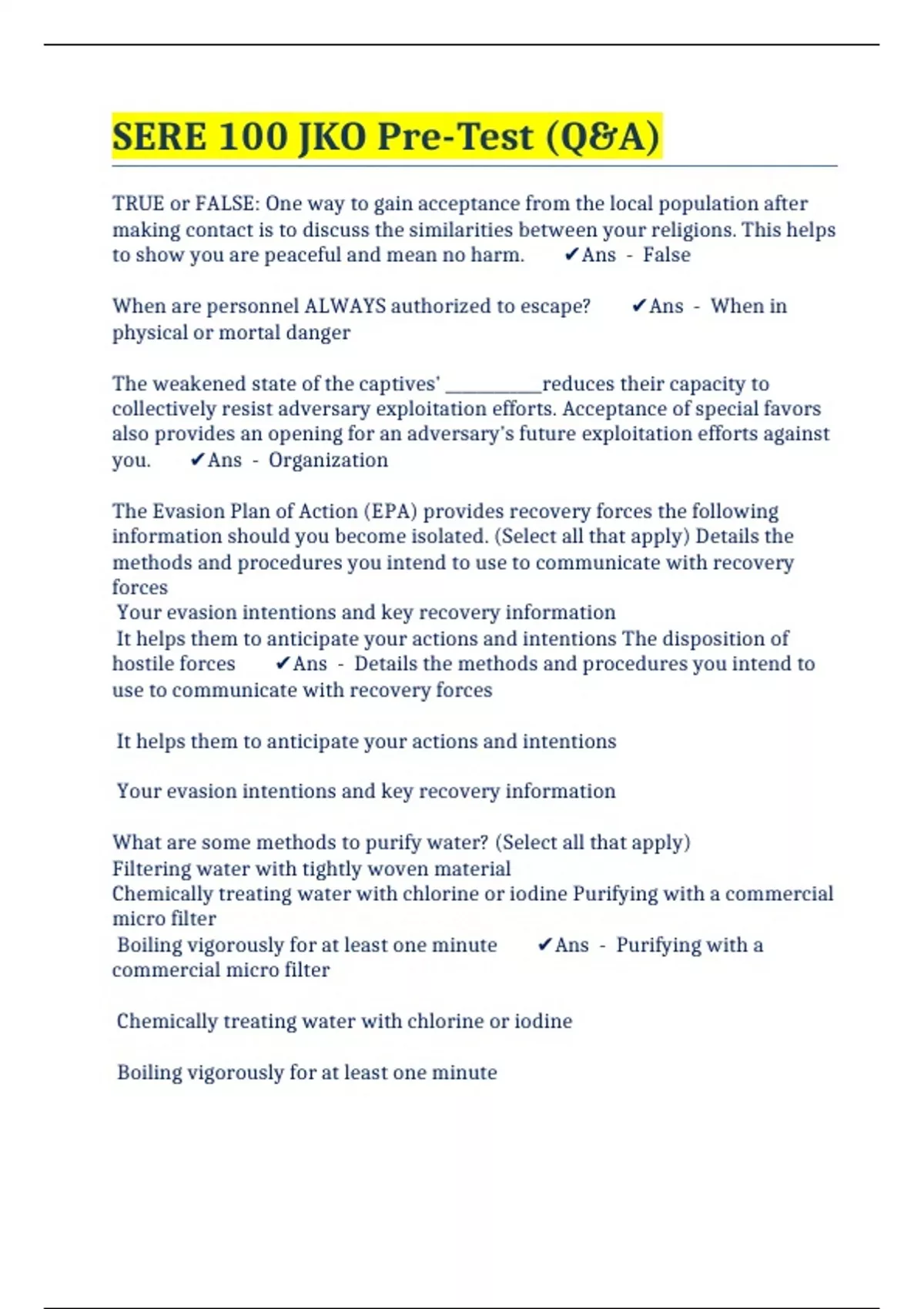 SERE 100 JKO Pre-Test (Q&A)

TRUE or FALSE: One way to gain acceptance from the local population after making contact is to discuss the similarities between your religions. This helps to show you are peaceful and mean no harm. ✔Ans - False

When are personnel ALWAYS authorized to escape? ✔Ans - When in physical or mortal danger

The weakened state of the captives' __________reduces their capacity to collectively resist adversary exploitation efforts. Acceptance of special favors also provides an opening for an adversary's future exploitation efforts against you. ✔Ans - Organization

The Evasion Plan of Action (EPA) provides recovery forces the following information should you become isolated. (Select all that apply) Details the methods and procedures you intend to use to communicate with recovery forces
Your evasion intentions and key recovery information
It helps them to anticipate your actions and intentions The disposition of hostile forces ✔Ans - Details the methods and procedures you intend to use to communicate with recovery forces

It helps them to anticipate your actions and intentions

Your evasion intentions and key recovery information

What are some methods to purify water? (Select all that apply)
Filtering water with tightly woven material
Chemically treating water with chlorine or iodine Purifying with a commercial micro filter
Boiling vigorously for at least one minute ✔Ans - Purifying with a commercial micro filter

Chemically treating water with chlorine or iodine

Boiling vigorously for at least one minute